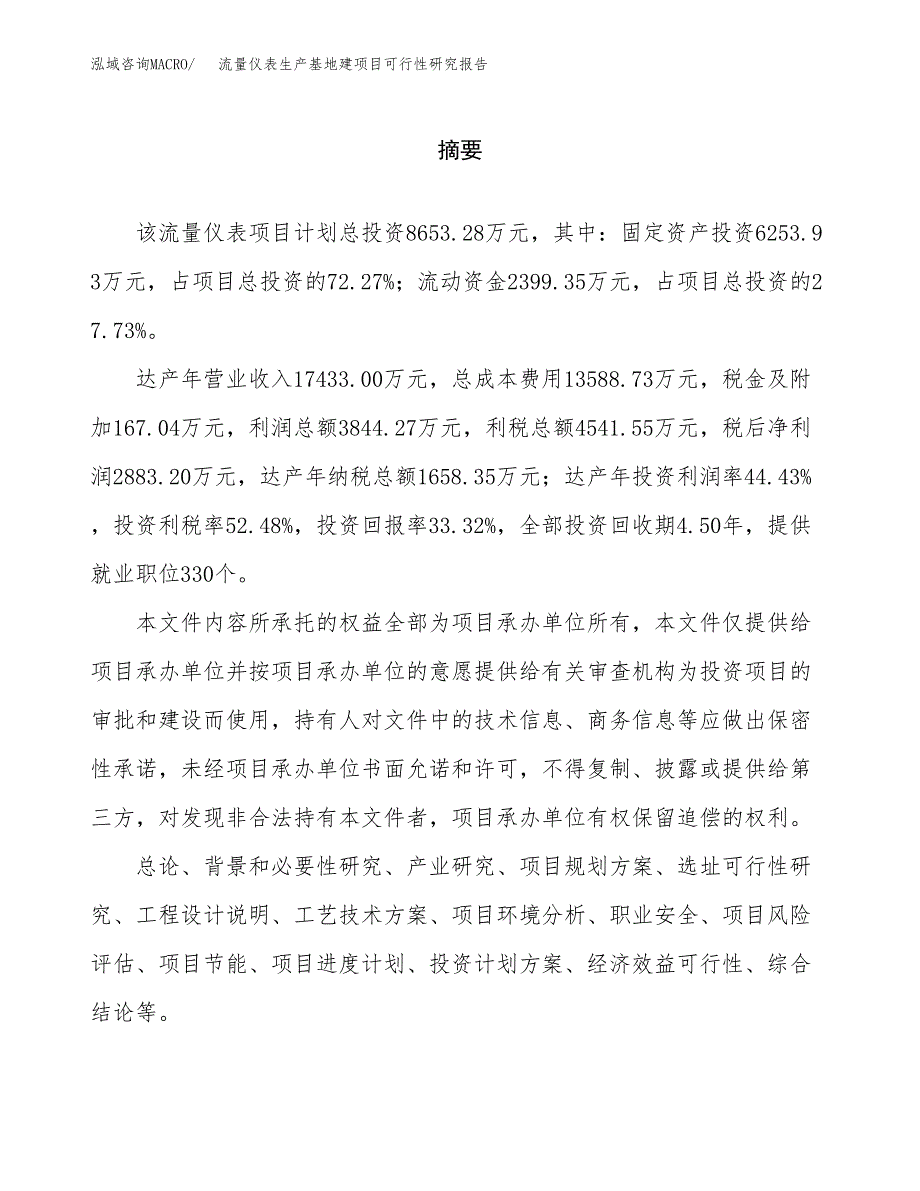 泓域咨询MACRO/ 流量仪表生产基地建项目可行性研究报告

摘要

该流量仪表项目计划总投资8653.28万元，其中：固定资产投资6253.93万元，占项目总投资的72.27%；流动资金2399.35万元，占项目总投资的27.73%。

达产年营业收入17433.00万元，总成本费用13588.73万元，税金及附加167.04万元，利润总额3844.27万元，利税总额4541.55万元，税后净利润2883.20万元，达产年纳税总额1658.35万元；达产年投资利润率44.43%，投资利税率52.48%，投资回报率33.32%，全部投资回收期4.50年，提供就业职位330个。

本文件内容所承托的权益全部为项目承办单位所有，本文件仅提供给项目承办单位并按项目承办单位的意愿提供给有关审查机构为投资项目的审批和建设而使用，持有人对文件中的技术信息、商务信息等应做出保密性承诺，未经项目承办单位书面允诺和许可，不得复制、披露或提供给第三方，对发现非合法持有本文件者，项目承办单位有权保留追偿的权利。

总论、背景和必要性研究、产业研究、项目规划方案、选址可行性研究、工程设计说明、工艺技术方案、项目环境分析、职业安全、项目风险评估、项目节能、项目进度计划、投资计划方案、经济效益可行性、综合结论等。